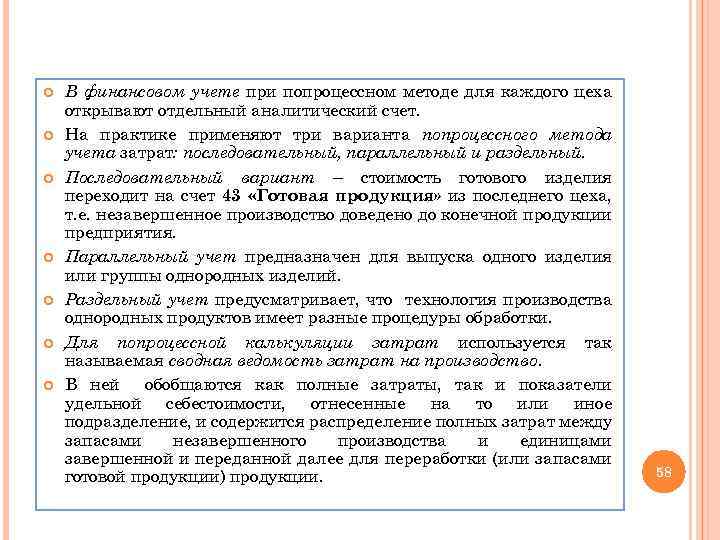 В финансовом учете при попроцессном методе для каждого цеха открывают отдельный аналитический счет.

На практике применяют три варианта попроцессного метода учета затрат: последовательный, параллельный и раздельный.

Последовательный вариант – стоимость готового изделия переходит на счет 43 «Готовая продукция» из последнего цеха, т.е. незавершенное производство доведено до конечной продукции предприятия.

Параллельный учет предназначен для выпуска одного изделия или группы однородных изделий.

Раздельный учет предусматривает, что технология производства однородных продуктов имеет разные процедуры обработки.

Для попроцессной калькуляции затрат используется так называемая сводная ведомость затрат на производство.

В ней обобщаются как полные затраты, так и показатели удельной себестоимости, отнесенные на то или иное подразделение, и содержится распределение полных затрат между запасами незавершенного производства и единицами завершенной и переданной далее для переработки (или запасами готовой продукции) продукции.

58